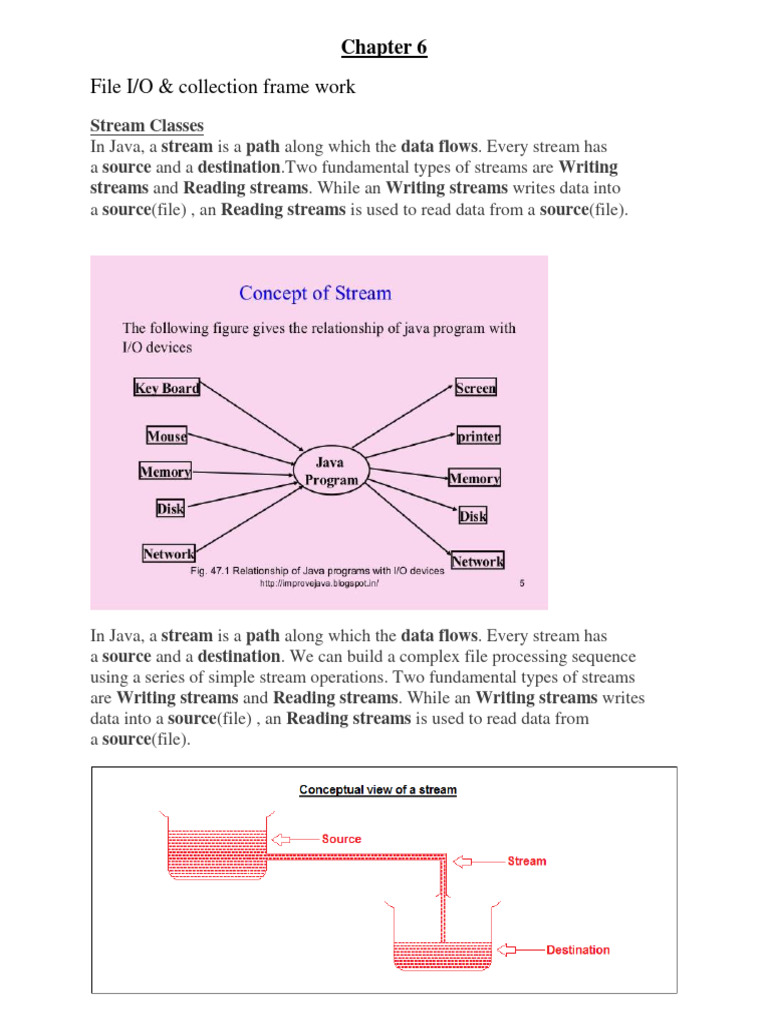 Chapter 6

File I/O & collection frame work

Stream Classes
In Java, a stream is a path along which the data flows. Every stream has a source and a destination.Two fundamental types of streams are Writing streams and Reading streams. While an Writing streams writes data into a source(file) , an Reading streams is used to read data from a source(file).

Concept of Stream

The following figure gives the relationship of java program with I/O devices

Key Board
Mouse
Memory
Disk
Network
Java Program
Screen
printer
Memory
Disk
Network

Fig. 47.1 Relationship of Java programs with I/O devices
http://improvejava.blogspot.in/
5

In Java, a stream is a path along which the data flows. Every stream has a source and a destination. We can build a complex file processing sequence using a series of simple stream operations. Two fundamental types of streams are Writing streams and Reading streams. While an Writing streams writes data into a source(file) , an Reading streams is used to read data from a source(file).

Conceptual view of a stream

Source
Stream
Destination